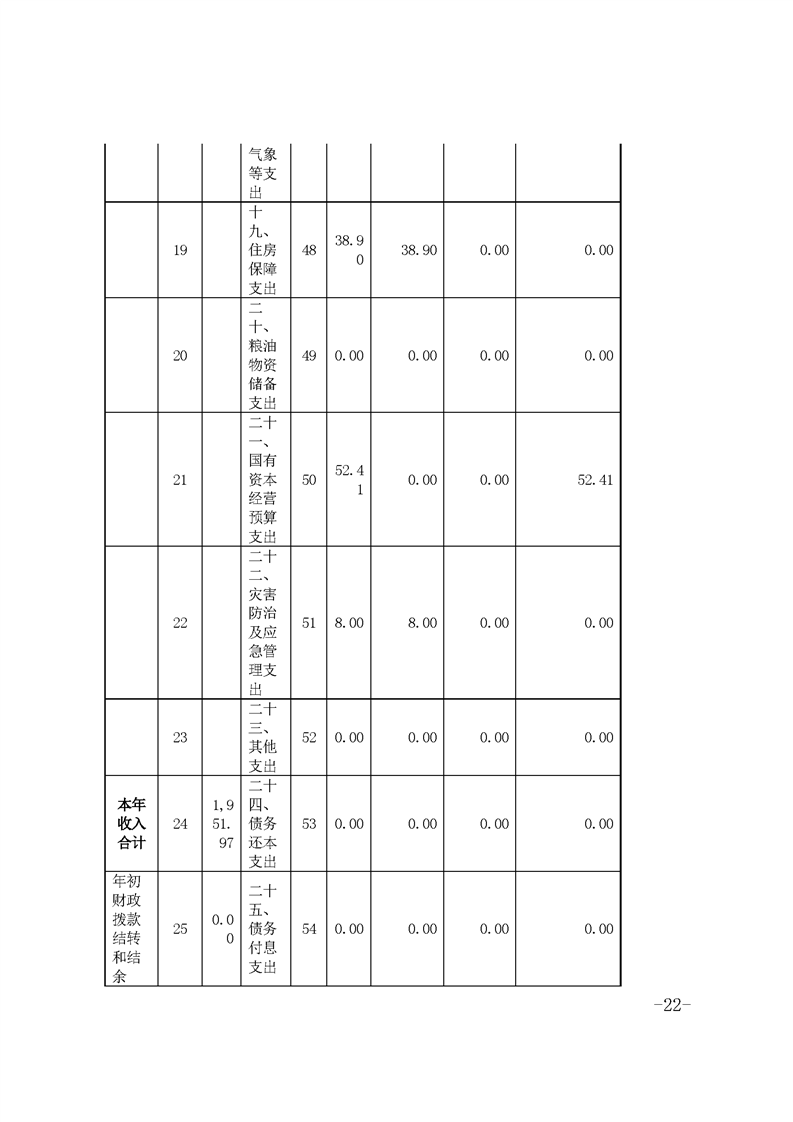 |  |  |  | 气象等支出 |  |  |  |  |  |
|---|---|---|---|---|---|---|---|---|
|  | 19 |  | 十九、住房保障支出 | 48 | 38.90 | 38.90 | 0.00 | 0.00 |
|  | 20 |  | 二十、粮油物资储备支出 | 49 | 0.00 | 0.00 | 0.00 | 0.00 |
|  | 21 |  | 二十一、国有资本经营预算支出 | 50 | 52.41 | 0.00 | 0.00 | 52.41 |
|  | 22 |  | 二十二、灾害防治及应急管理支出 | 51 | 8.00 | 8.00 | 0.00 | 0.00 |
|  | 23 |  | 二十三、其他支出 | 52 | 0.00 | 0.00 | 0.00 | 0.00 |
| 本年收入合计 | 24 | 1,951.97 | 二十四、债务还本支出 | 53 | 0.00 | 0.00 | 0.00 | 0.00 |
| 年初财政拨款结转和结余 | 25 | 0.00 | 二十五、债务付息支出 | 54 | 0.00 | 0.00 | 0.00 | 0.00 |

-22-